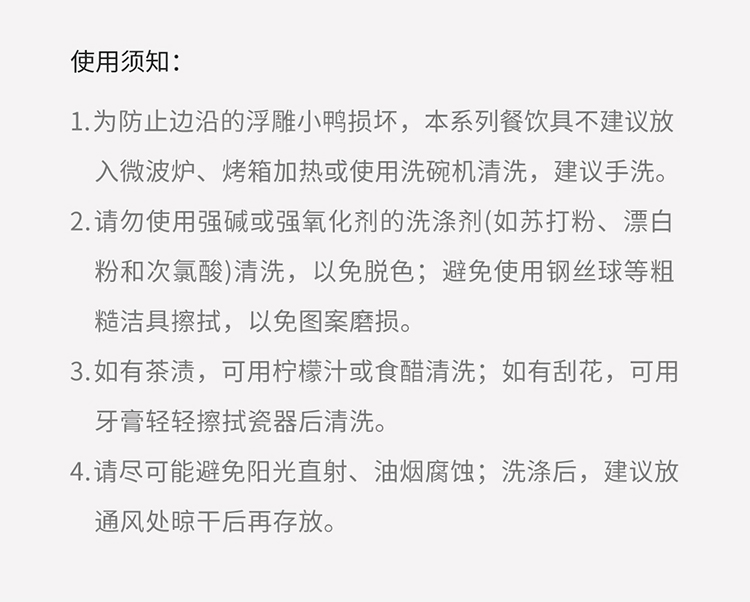 使用须知：

1.为防止边沿的浮雕小鸭损坏，本系列餐饮具不建议放入微波炉、烤箱加热或使用洗碗机清洗，建议手洗。

2.请勿使用强碱或强氧化剂的洗涤剂(如苏打粉、漂白粉和次氯酸)清洗，以免脱色；避免使用钢丝球等粗糙洁具擦拭，以免图案磨损。

3.如有茶渍，可用柠檬汁或食醋清洗；如有刮花，可用牙膏轻轻擦拭瓷器后清洗。

4.请尽可能避免阳光直射、油烟腐蚀；洗涤后，建议放通风处晾干后再存放。